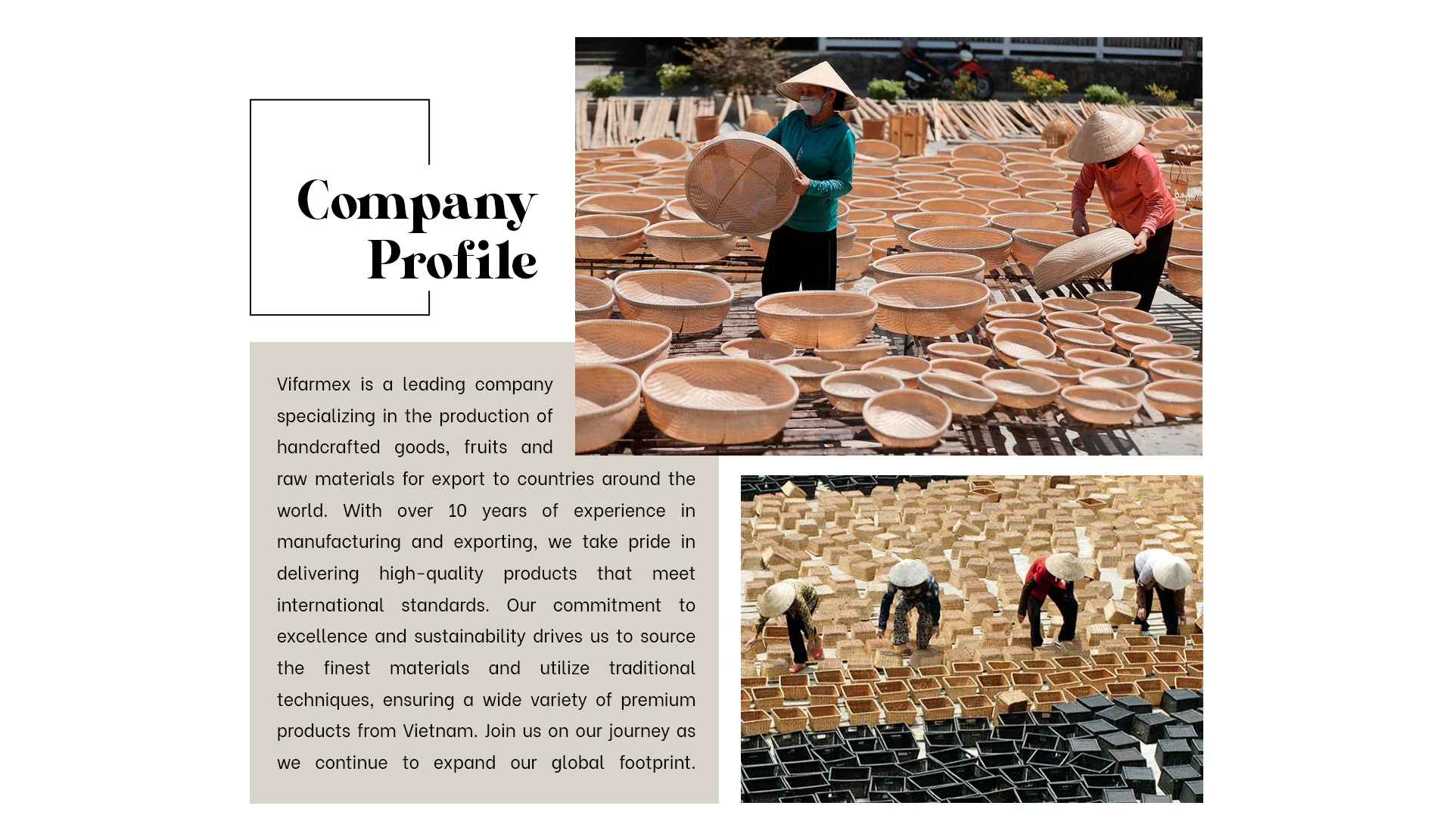 Company
Profile

Vifarmex is a leading company specializing in the production of handcrafted goods, fruits and raw materials for export to countries around the world. With over 10 years of experience in manufacturing and exporting, we take pride in delivering high-quality products that meet international standards. Our commitment to excellence and sustainability drives us to source the finest materials and utilize traditional techniques, ensuring a wide variety of premium products from Vietnam. Join us on our journey as we continue to expand our global footprint.